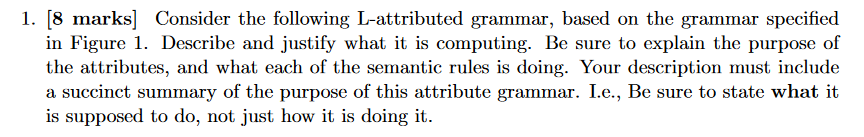 1. [8 marks] Consider the following L-attributed grammar, based on the grammar specified in Figure 1. Describe and justify what it is computing. Be sure to explain the purpose of the attributes, and what each of the semantic rules is doing. Your description must include a succinct summary of the purpose of this attribute grammar. I.e., Be sure to state what it is supposed to do, not just how it is doing it.